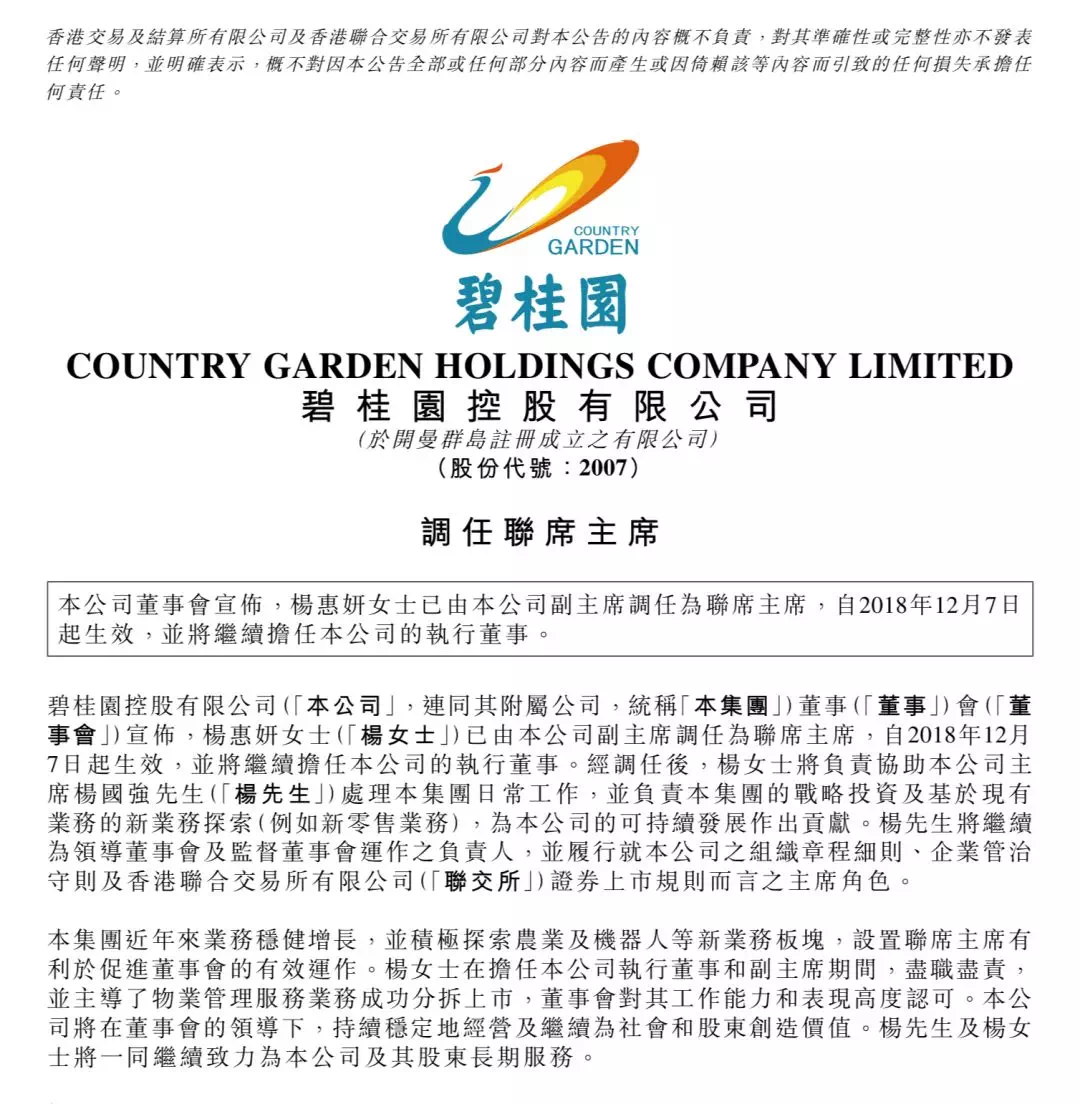 香港交易及結算所有限公司及香港聯合交易所有限公司對本公告的內容概不負責，對其準確性或完整性亦不發表任何聲明，並明確表示，概不對因本公告全部或任何部分內容而產生或因倚賴該等內容而引致的任何損失承擔任何責任。

COUNTRY GARDEN

碧桂園

COUNTRY GARDEN HOLDINGS COMPANY LIMITED
碧桂園控股有限公司
(於開曼群島註冊成立之有限公司)
(股份代號：2007)

調任聯席主席

本公司董事會宣佈，楊惠妍女士已由本公司副主席調任為聯席主席，自2018年12月7日起生效，並將繼續擔任本公司的執行董事。

碧桂園控股有限公司(「本公司」，連同其附屬公司，統稱「本集團」)董事(「董事」)會(「董事會」)宣佈，楊惠妍女士(「楊女士」)已由本公司副主席調任為聯席主席，自2018年12月7日起生效，並將繼續擔任本公司的執行董事。經調任後，楊女士將負責協助本公司主席楊國強先生(「楊先生」)處理本集團日常工作，並負責本集團的戰略投資及基於現有業務的新業務探索(例如新零售業務)，為本公司的可持續發展作出貢獻。楊先生將繼續為領導董事會及監督董事會運作之負責人，並履行就本公司之組織章程細則、企業管治守則及香港聯合交易所有限公司(「聯交所」)證券上市規則而言之主席角色。

本集團近年來業務穩健增長，並積極探索農業及機器人等新業務板塊，設置聯席主席有利於促進董事會的有效運作。楊女士在擔任本公司執行董事和副主席期間，盡職盡責，並主導了物業管理服務業務成功分拆上市，董事會對其工作能力和表現高度認可。本公司將在董事會的領導下，持續穩定地經營及繼續為社會和股東創造價值。楊先生及楊女士將一同繼續致力為本公司及其股東長期服務。